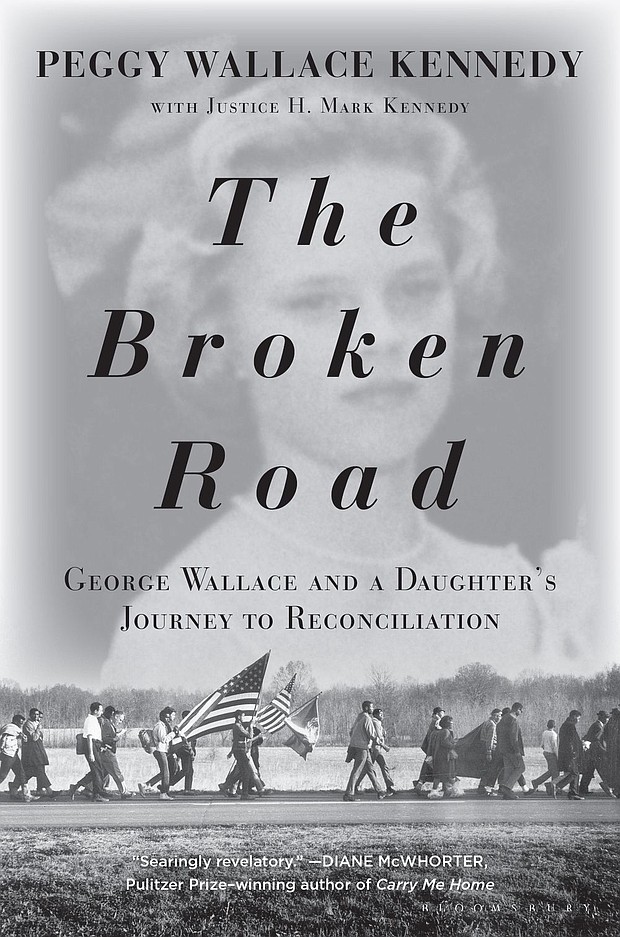 PEGGY WALLACE KENNEDY

WITH JUSTICE H. MARK KENNEDY

The Broken Road

GEORGE WALLACE AND A DAUGHTER'S JOURNEY TO RECONCILIATION

"Searingly revelatory." —DIANE McWHORTER, Pulitzer Prize–winning author of Carry Me Home

BLOOMSBURY